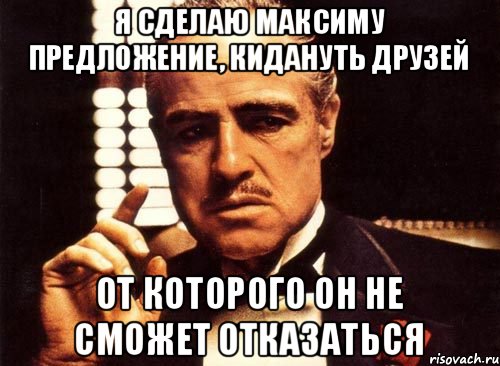 Я СДЕЛАЮ МАКСИМУ ПРЕДЛОЖЕНИЕ, КИДАНУТЬ ДРУЗЕЙ

ОТ КОТОРОГО ОН НЕ СМОЖЕТ ОТКАЗАТЬСЯ

risovach.ru